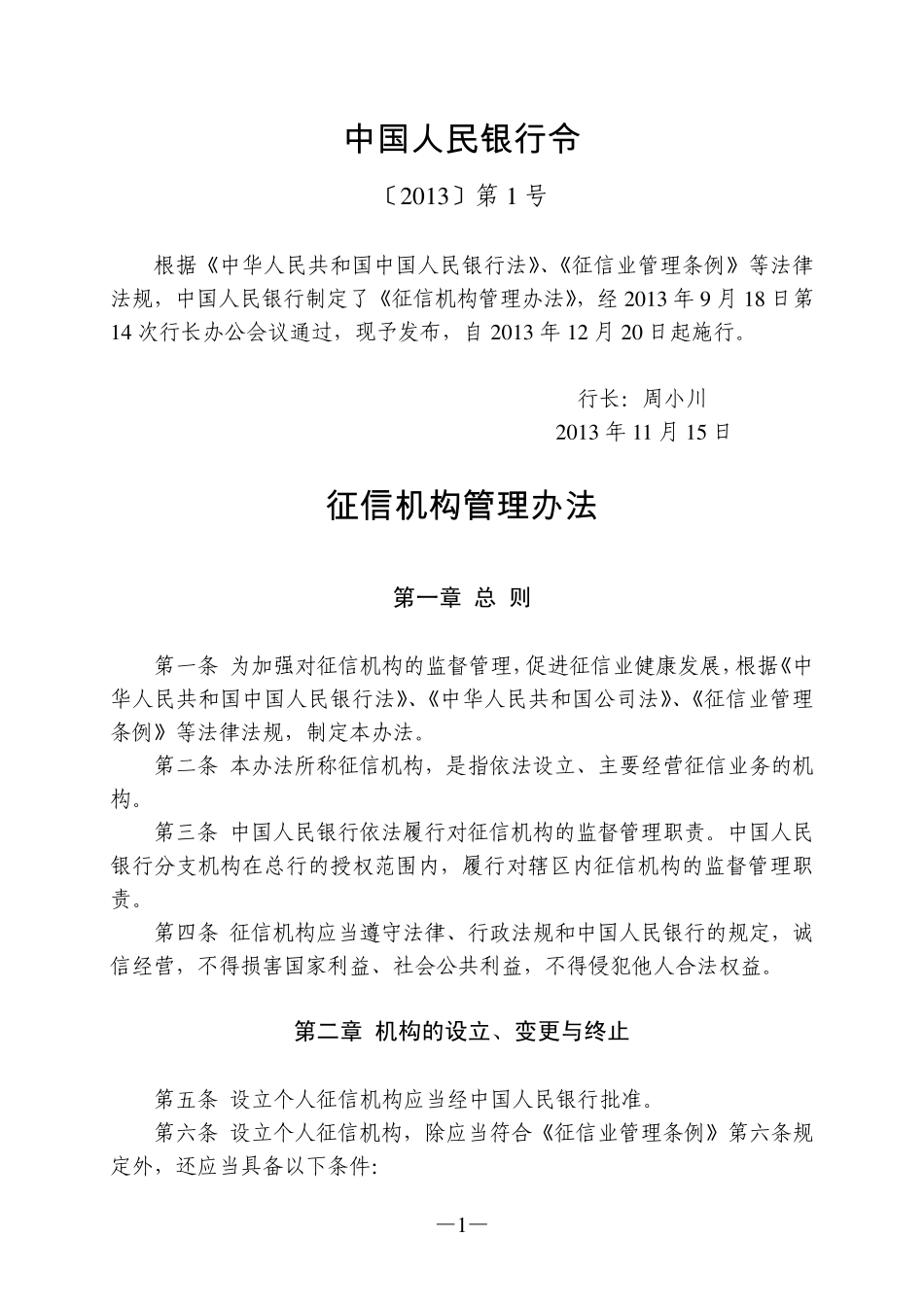 中国人民银行令

〔2013〕第 1 号

根据《中华人民共和国中国人民银行法》、《征信业管理条例》等法律法规，中国人民银行制定了《征信机构管理办法》，经 2013 年 9 月 18 日第 14 次行长办公会议通过，现予发布，自 2013 年 12 月 20 日起施行。

行长：周小川
2013 年 11 月 15 日

征信机构管理办法

第一章 总 则

第一条 为加强对征信机构的监督管理，促进征信业健康发展，根据《中华人民共和国中国人民银行法》、《中华人民共和国公司法》、《征信业管理条例》等法律法规，制定本办法。

第二条 本办法所称征信机构，是指依法设立、主要经营征信业务的机构。

第三条 中国人民银行依法履行对征信机构的监督管理职责。中国人民银行分支机构在总行的授权范围内，履行对辖区内征信机构的监督管理职责。

第四条 征信机构应当遵守法律、行政法规和中国人民银行的规定，诚信经营，不得损害国家利益、社会公共利益，不得侵犯他人合法权益。

第二章 机构的设立、变更与终止

第五条 设立个人征信机构应当经中国人民银行批准。

第六条 设立个人征信机构，除应当符合《征信业管理条例》第六条规定外，还应当具备以下条件：

—1—